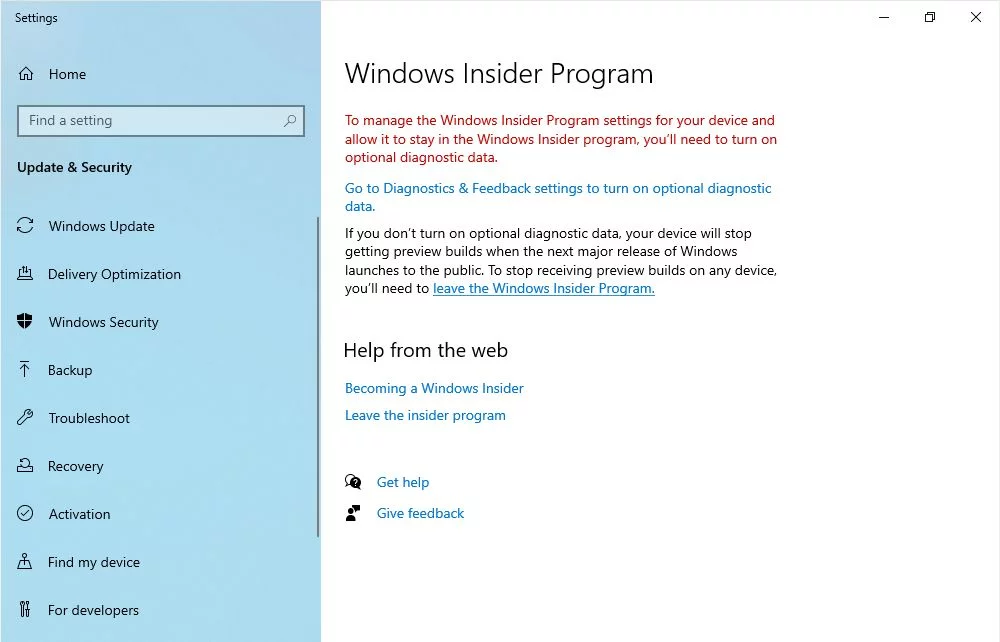 Settings

Home

Find a setting

Update & Security

Windows Update

Delivery Optimization

Windows Security

Backup

Troubleshoot

Recovery

Activation

Find my device

For developers

Windows Insider Program

To manage the Windows Insider Program settings for your device and allow it to stay in the Windows Insider program, you'll need to turn on optional diagnostic data.

Go to Diagnostics & Feedback settings to turn on optional diagnostic data.

If you don't turn on optional diagnostic data, your device will stop getting preview builds when the next major release of Windows launches to the public. To stop receiving preview builds on any device, you'll need to leave the Windows Insider Program.

Help from the web

Becoming a Windows Insider

Leave the insider program

Get help

Give feedback